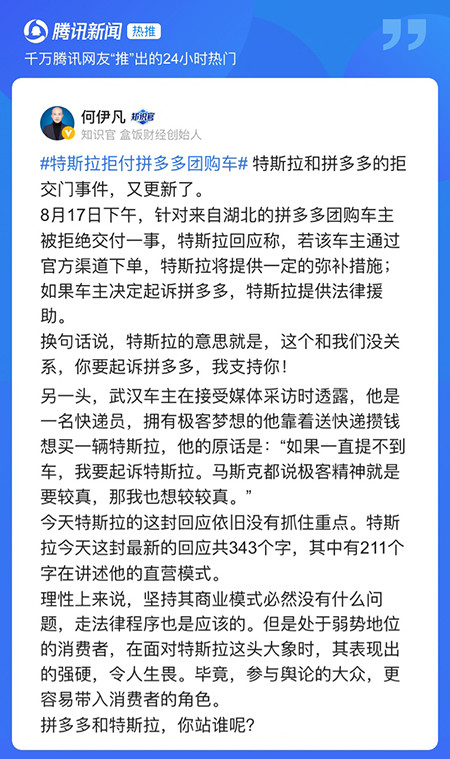 腾讯新闻 热推
千万腾讯网友“推”出的24小时热门

何伊凡 知识官
知识官 盒饭财经创始人

#特斯拉拒付拼多多团购车# 特斯拉和拼多多的拒交门事件，又更新了。
8月17日下午，针对来自湖北的拼多多团购车主被拒绝交付一事，特斯拉回应称，若该车主通过官方渠道下单，特斯拉将提供一定的弥补措施；如果车主决定起诉拼多多，特斯拉提供法律援助。
换句话说，特斯拉的意思就是，这个和我们没关系，你要起诉拼多多，我支持你！
另一头，武汉车主在接受媒体采访时透露，他是一名快递员，拥有极客梦想的他靠着送快递攒钱想买一辆特斯拉，他的原话是：“如果一直提不到车，我要起诉特斯拉。马斯克都说极客精神就是要较真，那我也想较较真。”
今天特斯拉的这封回应依旧没有抓住重点。特斯拉今天这封最新的回应共343个字，其中有211个字在讲述他的直营模式。
理性上来说，坚持其商业模式必然没有什么问题，走法律程序也是应该的。但是处于弱势地位的消费者，在面对特斯拉这头大象时，其表现出的强硬，令人生畏。毕竟，参与舆论的大众，更容易带入消费者的角色。
拼多多和特斯拉，你站谁呢？